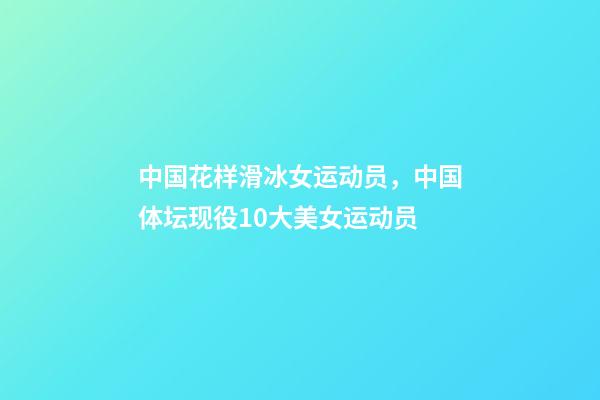 中国花样滑冰女运动员，中国体坛现役10大美女运动员